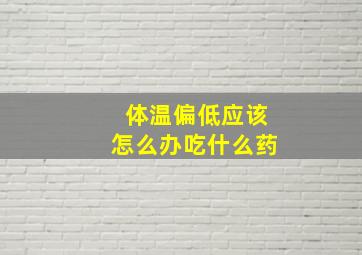 体温偏低应该
怎么办吃什么药